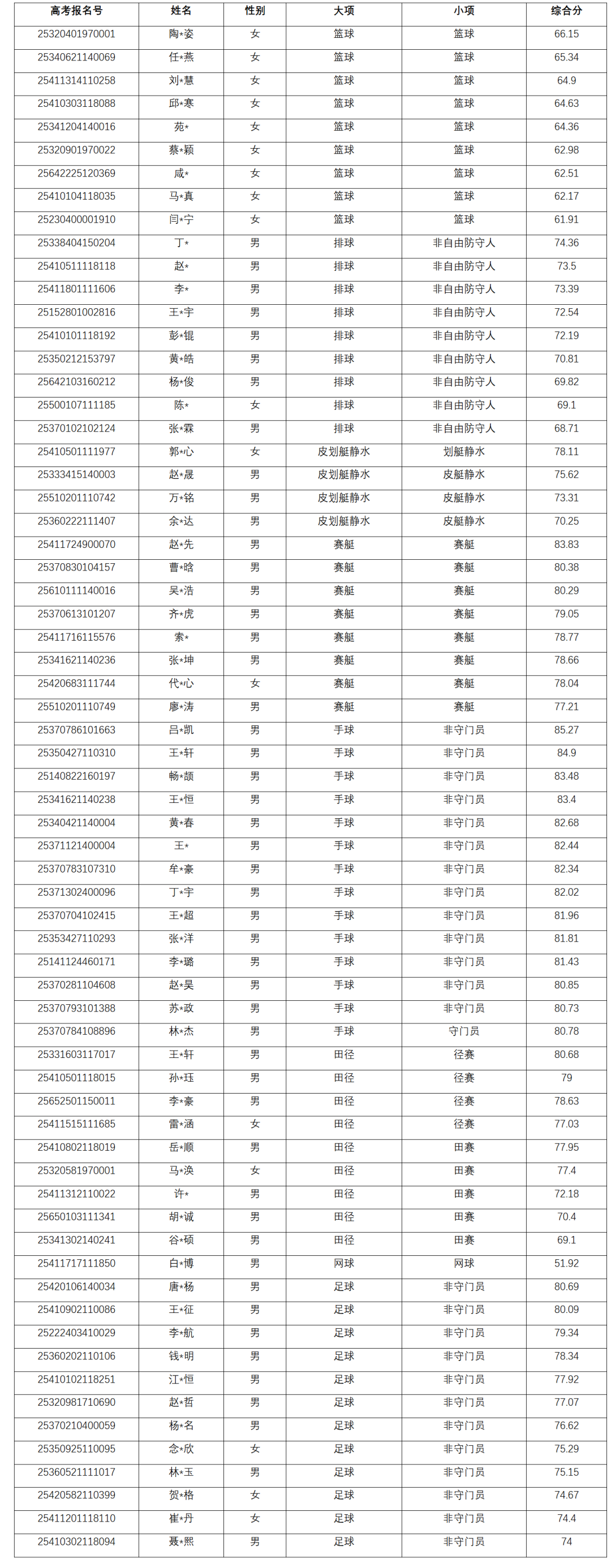 | 高考报名号 | 姓名 | 性别 | 大项 | 小项 | 综合分 |
|---|---|---|---|---|---|
| 25320401970001 | 陶*姿 | 女 | 篮球 | 篮球 | 66.15 |
| 25340621140069 | 任*燕 | 女 | 篮球 | 篮球 | 65.34 |
| 25411314110258 | 刘*慧 | 女 | 篮球 | 篮球 | 64.9 |
| 25410303118088 | 邱*寒 | 女 | 篮球 | 篮球 | 64.63 |
| 25341204140016 | 苑* | 女 | 篮球 | 篮球 | 64.36 |
| 25320901970022 | 蔡*颖 | 女 | 篮球 | 篮球 | 62.98 |
| 25642225120369 | 咸* | 女 | 篮球 | 篮球 | 62.51 |
| 25410104118035 | 马*真 | 女 | 篮球 | 篮球 | 62.17 |
| 25230400001910 | 闫*宁 | 女 | 篮球 | 篮球 | 61.91 |
| 25338404150204 | 丁* | 男 | 排球 | 非自由防守人 | 74.36 |
| 25410511118118 | 赵* | 男 | 排球 | 非自由防守人 | 73.5 |
| 25411801111606 | 李* | 男 | 排球 | 非自由防守人 | 73.39 |
| 25152801002816 | 王*宇 | 男 | 排球 | 非自由防守人 | 72.54 |
| 25410101118192 | 彭*锟 | 男 | 排球 | 非自由防守人 | 72.19 |
| 25350212153797 | 黄*皓 | 男 | 排球 | 非自由防守人 | 70.81 |
| 25642103160212 | 杨*俊 | 男 | 排球 | 非自由防守人 | 69.82 |
| 25500107111185 | 陈* | 女 | 排球 | 非自由防守人 | 69.1 |
| 25370102102124 | 张*霖 | 男 | 排球 | 非自由防守人 | 68.71 |
| 25410501111977 | 郭*心 | 女 | 皮划艇静水 | 划艇静水 | 78.11 |
| 25333415140003 | 赵*晟 | 男 | 皮划艇静水 | 皮艇静水 | 75.62 |
| 25510201110742 | 万*铭 | 男 | 皮划艇静水 | 皮艇静水 | 73.31 |
| 25360222111407 | 余*达 | 男 | 皮划艇静水 | 皮艇静水 | 70.25 |
| 25411724900070 | 赵*先 | 男 | 赛艇 | 赛艇 | 83.83 |
| 25370830104157 | 曹*晗 | 男 | 赛艇 | 赛艇 | 80.38 |
| 25610111140016 | 吴*浩 | 男 | 赛艇 | 赛艇 | 80.29 |
| 25370613101207 | 齐*虎 | 男 | 赛艇 | 赛艇 | 79.05 |
| 25411716115576 | 索* | 男 | 赛艇 | 赛艇 | 78.77 |
| 25341621140236 | 张*坤 | 男 | 赛艇 | 赛艇 | 78.66 |
| 25420683111744 | 代*心 | 女 | 赛艇 | 赛艇 | 78.04 |
| 25510201110749 | 廖*涛 | 男 | 赛艇 | 赛艇 | 77.21 |
| 25370786101663 | 吕*凯 | 男 | 手球 | 非守门员 | 85.27 |
| 25350427110310 | 王*轩 | 男 | 手球 | 非守门员 | 84.9 |
| 25140822160197 | 畅*颉 | 男 | 手球 | 非守门员 | 83.48 |
| 25341621140238 | 王*恒 | 男 | 手球 | 非守门员 | 83.4 |
| 25340421140004 | 黄*春 | 男 | 手球 | 非守门员 | 82.68 |
| 25371121400004 | 王* | 男 | 手球 | 非守门员 | 82.44 |
| 25370783107310 | 牟*豪 | 男 | 手球 | 非守门员 | 82.34 |
| 25371302400096 | 丁*宇 | 男 | 手球 | 非守门员 | 82.02 |
| 25370704102415 | 王*超 | 男 | 手球 | 非守门员 | 81.96 |
| 25353427110293 | 张*洋 | 男 | 手球 | 非守门员 | 81.81 |
| 25141124460171 | 李*璐 | 男 | 手球 | 非守门员 | 81.43 |
| 25370281104608 | 赵*昊 | 男 | 手球 | 非守门员 | 80.85 |
| 25370793101388 | 苏*政 | 男 | 手球 | 非守门员 | 80.73 |
| 25370784108896 | 林*杰 | 男 | 手球 | 守门员 | 80.78 |
| 25331603117017 | 王*轩 | 男 | 田径 | 径赛 | 80.68 |
| 25410501118015 | 孙*珏 | 男 | 田径 | 径赛 | 79 |
| 25652501150011 | 李*豪 | 男 | 田径 | 径赛 | 78.63 |
| 25411515111685 | 雷*涵 | 女 | 田径 | 径赛 | 77.03 |
| 25410802118019 | 岳*顺 | 男 | 田径 | 田赛 | 77.95 |
| 25320581970001 | 马*涣 | 女 | 田径 | 田赛 | 77.4 |
| 25411312110022 | 许* | 男 | 田径 | 田赛 | 72.18 |
| 25650103111341 | 胡*诚 | 男 | 田径 | 田赛 | 70.4 |
| 25341302140241 | 谷*硕 | 男 | 田径 | 田赛 | 69.1 |
| 25411717111850 | 白*博 | 男 | 网球 | 网球 | 51.92 |
| 25420106140034 | 唐*杨 | 男 | 足球 | 非守门员 | 80.69 |
| 25410902110086 | 王*征 | 男 | 足球 | 非守门员 | 80.09 |
| 25222403410029 | 李*航 | 男 | 足球 | 非守门员 | 79.34 |
| 25360202110106 | 钱*明 | 男 | 足球 | 非守门员 | 78.34 |
| 25410102118251 | 江*恒 | 男 | 足球 | 非守门员 | 77.92 |
| 25320981710690 | 赵*哲 | 男 | 足球 | 非守门员 | 77.07 |
| 25370210400059 | 杨*名 | 男 | 足球 | 非守门员 | 76.62 |
| 25350925110095 | 念*欣 | 女 | 足球 | 非守门员 | 75.29 |
| 25360521111017 | 林*玉 | 男 | 足球 | 非守门员 | 75.15 |
| 25420582110399 | 贺*格 | 女 | 足球 | 非守门员 | 74.67 |
| 25411201118110 | 崔*丹 | 女 | 足球 | 非守门员 | 74.4 |
| 25410302118094 | 聂*熙 | 男 | 足球 | 非守门员 | 74 |